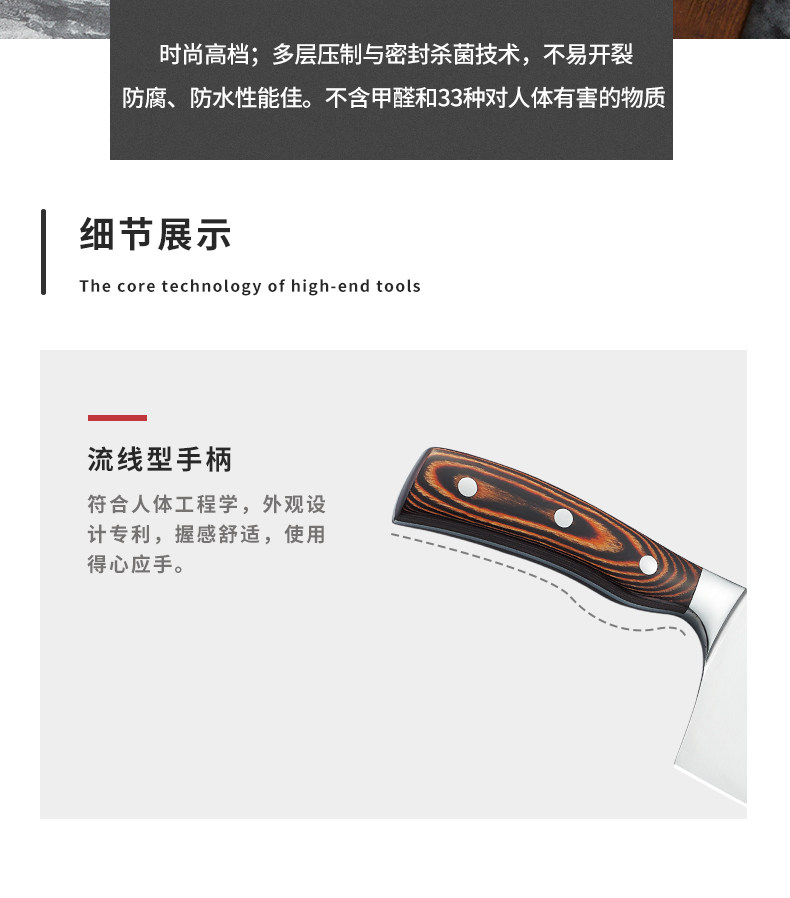 时尚高档；多层压制与密封杀菌技术，不易开裂

防腐、防水性能佳。不含甲醛和33种对人体有害的物质

细节展示

The core technology of high-end tools

流线型手柄

符合人体工程学，外观设计专利，握感舒适，使用得心应手。